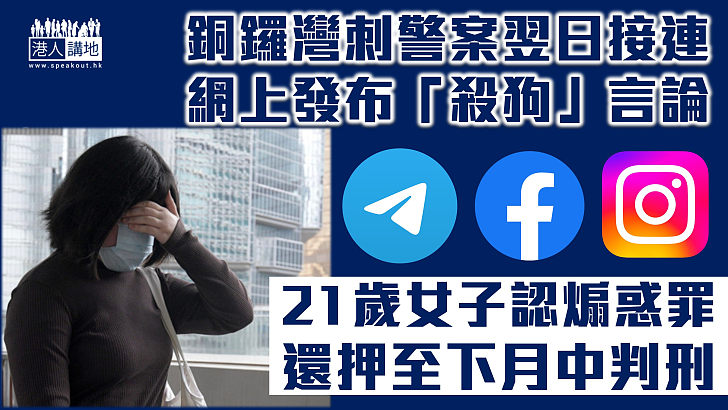 港人講地
www.speakout.hk

銅鑼灣刺警案翌日接連
網上發布「殺狗」言論

21歲女子認煽惑罪
還押至下月中判刑